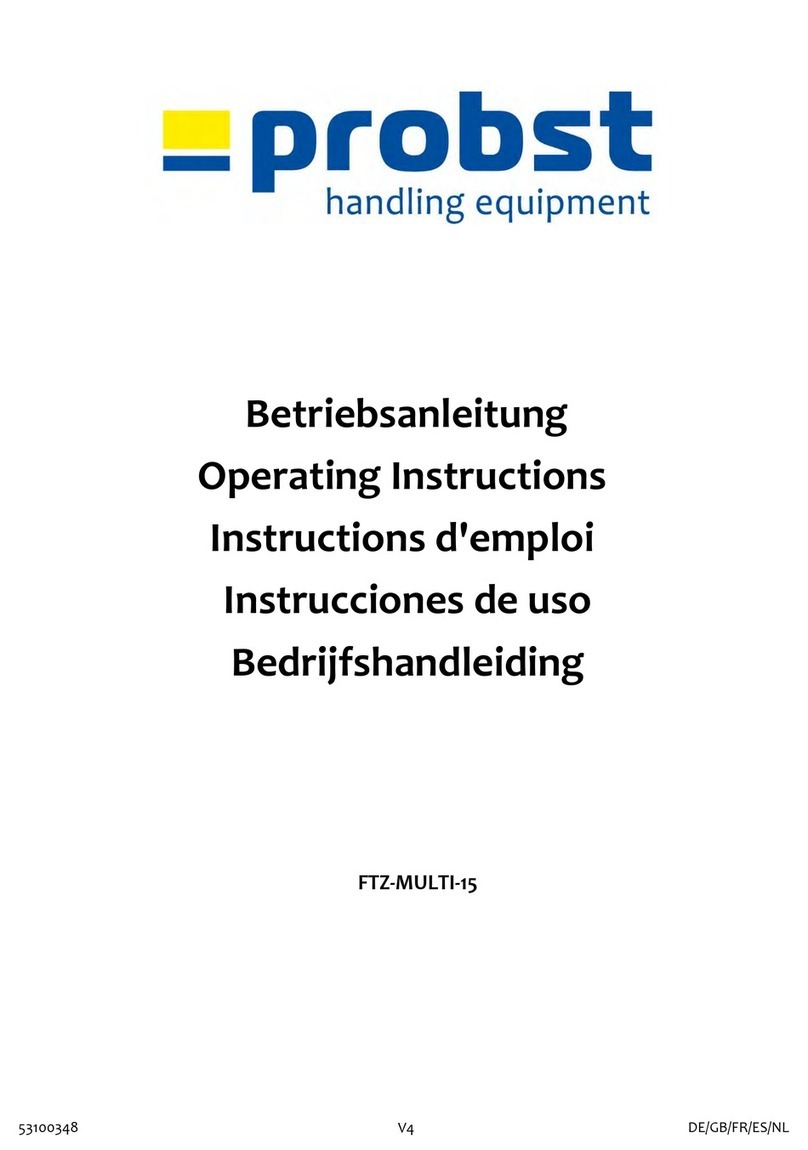 probst
handling equipment

Betriebsanleitung
Operating Instructions
Instructions d'emploi
Instrucciones de uso
Bedrijfshandleiding

FTZ-MULTI-15

53100348 V4 DE/GB/FR/ES/NL